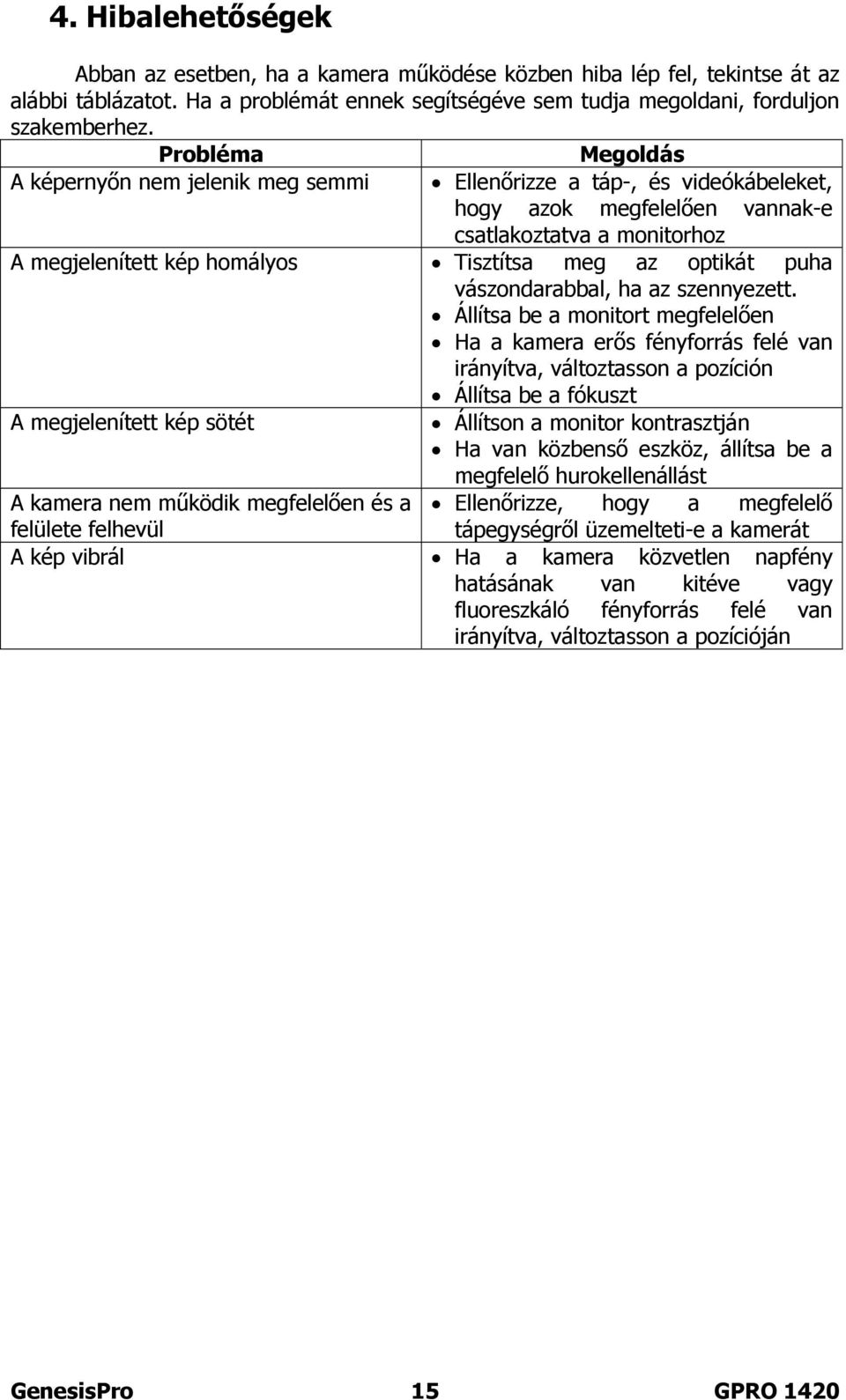 4. Hibalehetőségek

Abban az esetben, ha a kamera működése közben hiba lép fel, tekintse át az alábbi táblázatot. Ha a problémát ennek segítségéve sem tudja megoldani, forduljon szakemberhez.

| Probléma | Megoldás |
|---|---|
| A képernyőn nem jelenik meg semmi | • Ellenőrizze a táp-, és videókábeleket, hogy azok megfelelően vannak-e csatlakoztatva a monitorhoz |
| A megjelenített kép homályos | • Tisztítsa meg az optikát puha vászondarabbal, ha az szennyezett. • Állítsa be a monitort megfelelően • Ha a kamera erős fényforrás felé van irányítva, változtasson a pozíción • Állítsa be a fókuszt |
| A megjelenített kép sötét | • Állítson a monitor kontrasztján • Ha van közbenső eszköz, állítsa be a megfelelő hurokellenállást |
| A kamera nem működik megfelelően és a felülete felhevül | • Ellenőrizze, hogy a megfelelő tápegységről üzemelteti-e a kamerát |
| A kép vibrál | • Ha a kamera közvetlen napfény hatásának van kitéve vagy fluoreszkáló fényforrás felé van irányítva, változtasson a pozícióján |

GenesisPro 15 GPRO 1420